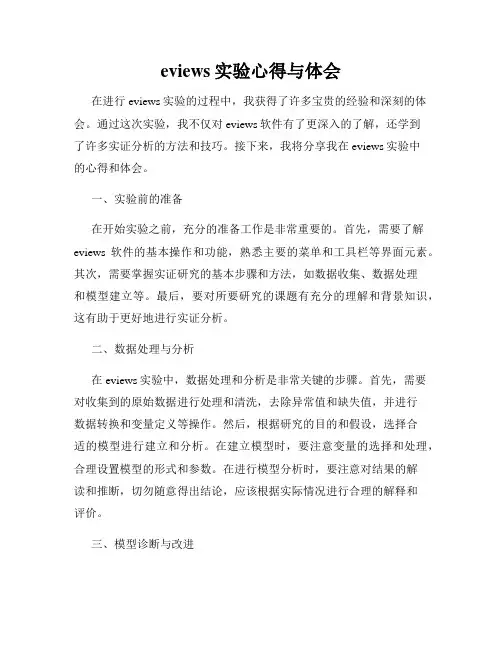 eviews 实验心得与体会

在进行 eviews 实验的过程中，我获得了许多宝贵的经验和深刻的体会。通过这次实验，我不仅对 eviews 软件有了更深入的了解，还学到了许多实证分析的方法和技巧。接下来，我将分享我在 eviews 实验中的心得和体会。

一、实验前的准备

在开始实验之前，充分的准备工作是非常重要的。首先，需要了解 eviews 软件的基本操作和功能，熟悉主要的菜单和工具栏等界面元素。其次，需要掌握实证研究的基本步骤和方法，如数据收集、数据处理和模型建立等。最后，要对所要研究的课题有充分的理解和背景知识，这有助于更好地进行实证分析。

二、数据处理与分析

在 eviews 实验中，数据处理和分析是非常关键的步骤。首先，需要对收集到的原始数据进行处理和清洗，去除异常值和缺失值，并进行数据转换和变量定义等操作。然后，根据研究的目的和假设，选择合适的模型进行建立和分析。在建立模型时，要注意变量的选择和处理，合理设置模型的形式和参数。在进行模型分析时，要注意对结果的解读和推断，切勿随意得出结论，应该根据实际情况进行合理的解释和评价。

三、模型诊断与改进